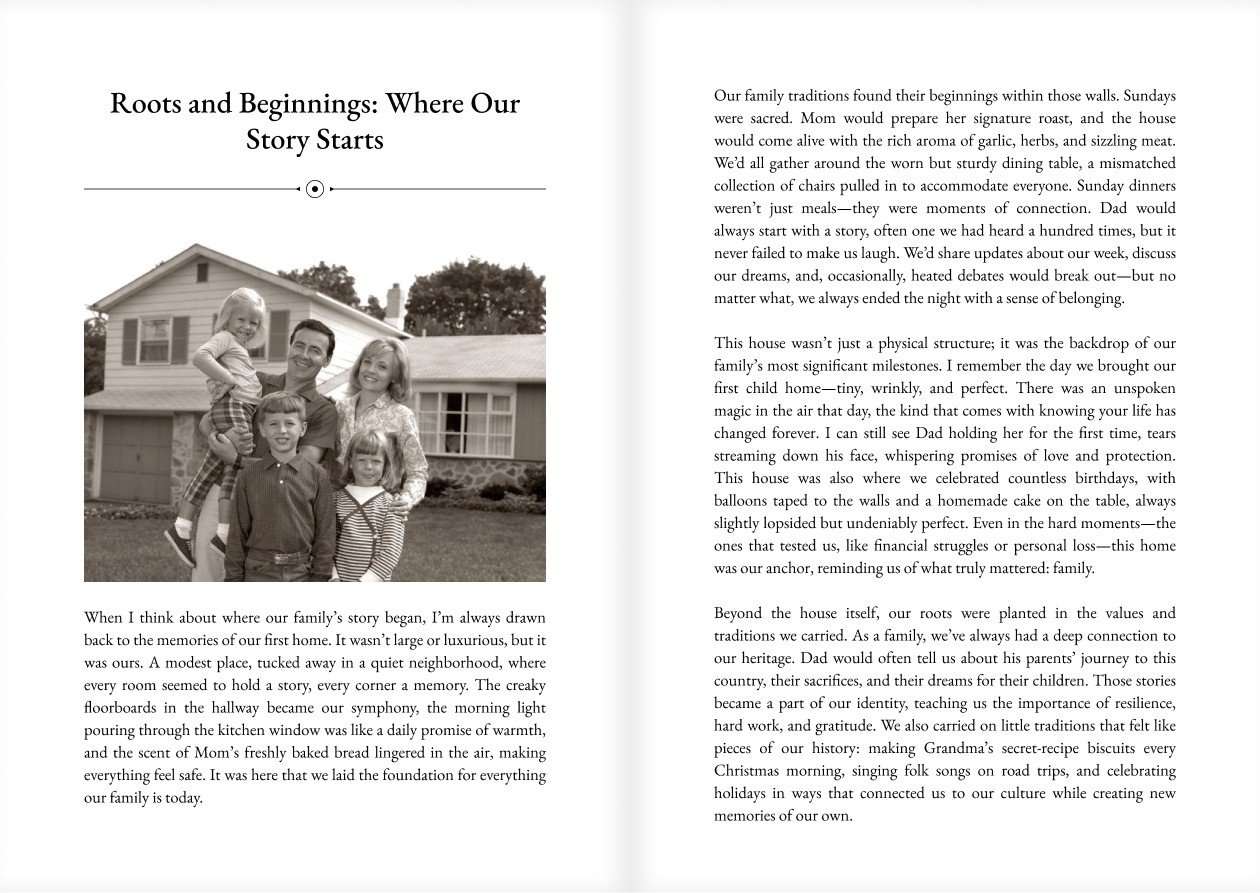 Roots and Beginnings: Where Our Story Starts

When I think about where our family's story began, I'm always drawn back to the memories of our first home. It wasn't large or luxurious, but it was ours. A modest place, tucked away in a quiet neighborhood, where every room seemed to hold a story, every corner a memory. The creaky floorboards in the hallway became our symphony, the morning light pouring through the kitchen window was like a daily promise of warmth, and the scent of Mom's freshly baked bread lingered in the air, making everything feel safe. It was here that we laid the foundation for everything our family is today.

Our family traditions found their beginnings within those walls. Sundays were sacred. Mom would prepare her signature roast, and the house would come alive with the rich aroma of garlic, herbs, and sizzling meat. We'd all gather around the worn but sturdy dining table, a mismatched collection of chairs pulled in to accommodate everyone. Sunday dinners weren't just meals—they were moments of connection. Dad would always start with a story, often one we had heard a hundred times, but it never failed to make us laugh. We'd share updates about our week, discuss our dreams, and, occasionally, heated debates would break out—but no matter what, we always ended the night with a sense of belonging.

This house wasn't just a physical structure; it was the backdrop of our family's most significant milestones. I remember the day we brought our first child home—tiny, wrinkly, and perfect. There was an unspoken magic in the air that day, the kind that comes with knowing your life has changed forever. I can still see Dad holding her for the first time, tears streaming down his face, whispering promises of love and protection. This house was also where we celebrated countless birthdays, with balloons taped to the walls and a homemade cake on the table, always slightly lopsided but undeniably perfect. Even in the hard moments—the ones that tested us, like financial struggles or personal loss—this home was our anchor, reminding us of what truly mattered: family.

Beyond the house itself, our roots were planted in the values and traditions we carried. As a family, we've always had a deep connection to our heritage. Dad would often tell us about his parents' journey to this country, their sacrifices, and their dreams for their children. Those stories became a part of our identity, teaching us the importance of resilience, hard work, and gratitude. We also carried on little traditions that felt like pieces of our history: making Grandma's secret-recipe biscuits every Christmas morning, singing folk songs on road trips, and celebrating holidays in ways that connected us to our culture while creating new memories of our own.